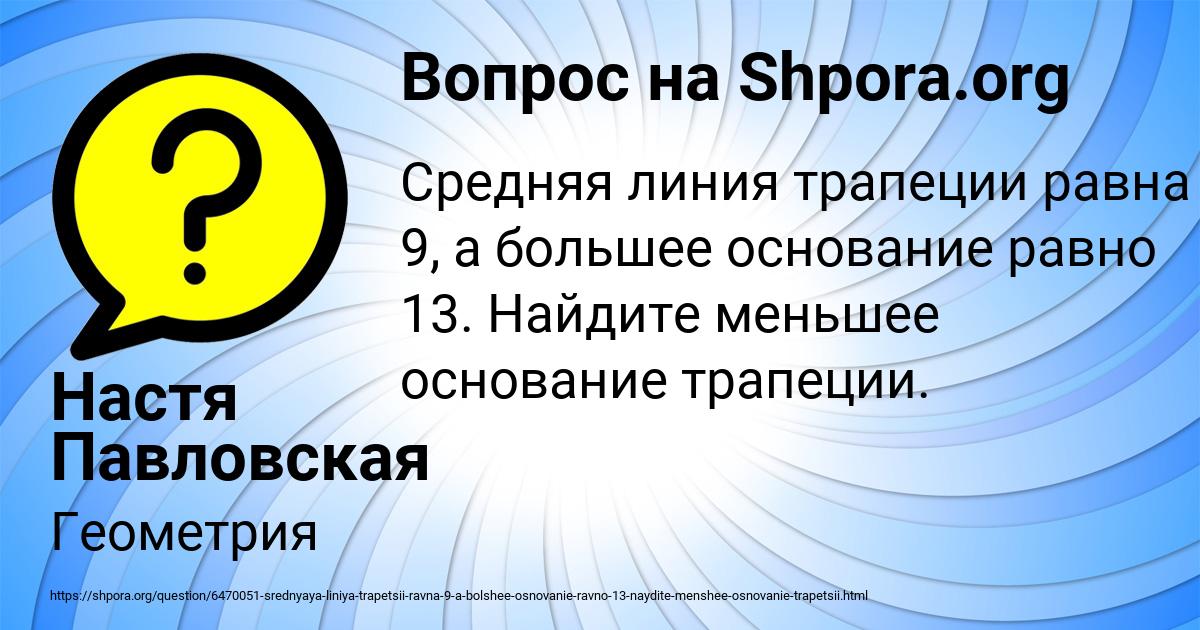 Вопрос на Shpora.org

Средняя линия трапеции равна 9, а большее основание равно 13. Найдите меньшее основание трапеции.

Настя Павловская

Геометрия

https://shpora.org/question/6470051-srednyaya-liniya-trapetsii-ravna-9-a-bolshee-osnovanie-ravno-13-naydite-menshee-osnovanie-trapetsii.html